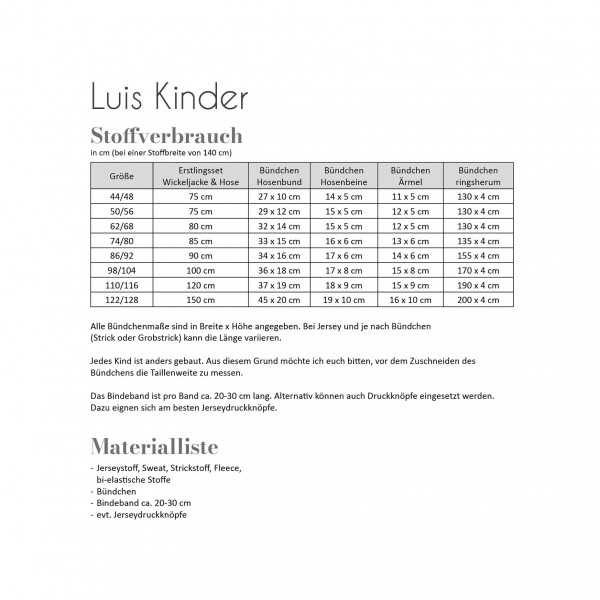 Luis Kinder

Stoffverbrauch
in cm (bei einer Stoffbreite von 140 cm)

| Größe | Erstlingsset Wickeljacke & Hose | Bündchen Hosenbund | Bündchen Hosenbeine | Bündchen Ärmel | Bündchen ringsherum |
|---|---|---|---|---|---|
| 44/48 | 75 cm | 27 x 10 cm | 14 x 5 cm | 11 x 5 cm | 130 x 4 cm |
| 50/56 | 75 cm | 29 x 12 cm | 15 x 5 cm | 12 x 5 cm | 130 x 4 cm |
| 62/68 | 80 cm | 32 x 14 cm | 15 x 5 cm | 12 x 5 cm | 130 x 4 cm |
| 74/80 | 85 cm | 33 x 15 cm | 16 x 6 cm | 13 x 6 cm | 135 x 4 cm |
| 86/92 | 90 cm | 34 x 16 cm | 17 x 6 cm | 14 x 6 cm | 155 x 4 cm |
| 98/104 | 100 cm | 36 x 18 cm | 17 x 8 cm | 15 x 8 cm | 170 x 4 cm |
| 110/116 | 120 cm | 37 x 19 cm | 18 x 9 cm | 15 x 9 cm | 190 x 4 cm |
| 122/128 | 150 cm | 45 x 20 cm | 19 x 10 cm | 16 x 10 cm | 200 x 4 cm |

Alle Bündchenmaße sind in Breite x Höhe angegeben. Bei Jersey und je nach Bündchen (Strick oder Grobstrick) kann die Länge variieren.

Jedes Kind ist anders gebaut. Aus diesem Grund möchte ich euch bitten, vor dem Zuschneiden des Bündchens die Taillenweite zu messen.

Das Bindeband ist pro Band ca. 20-30 cm lang. Alternativ können auch Druckknöpfe eingesetzt werden. Dazu eignen sich am besten Jerseydruckknöpfe.

Materialliste
- Jerseystoff, Sweat, Strickstoff, Fleece, bi-elastische Stoffe
- Bündchen
- Bindeband ca. 20-30 cm
- evt. Jerseydruckknöpfe